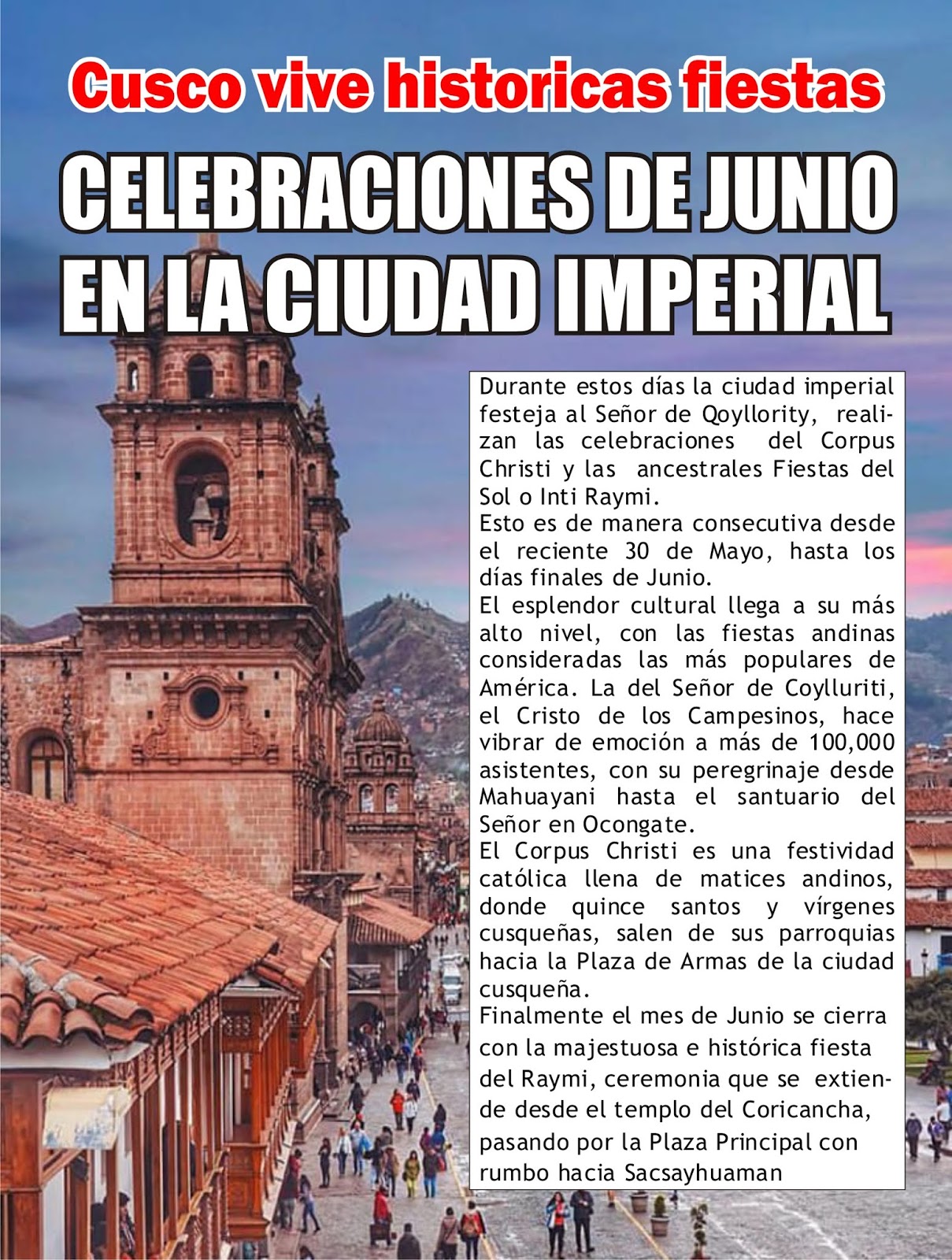 Cusco vive historicas fiestas

CELEBRACIONES DE JUNIO EN LA CIUDAD IMPERIAL

Durante estos días la ciudad imperial festeja al Señor de Qoyllority, realizan las celebraciones del Corpus Christi y las ancestrales Fiestas del Sol o Inti Raymi.

Esto es de manera consecutiva desde el reciente 30 de Mayo, hasta los días finales de Junio.

El esplendor cultural llega a su más alto nivel, con las fiestas andinas consideradas las más populares de América. La del Señor de Coylluriti, el Cristo de los Campesinos, hace vibrar de emoción a más de 100,000 asistentes, con su peregrinaje desde Mahuayani hasta el santuario del Señor en Ocongate.

El Corpus Christi es una festividad católica llena de matices andinos, donde quince santos y vírgenes cusqueñas, salen de sus parroquias hacia la Plaza de Armas de la ciudad cusqueña.

Finalmente el mes de Junio se cierra con la majestuosa e histórica fiesta del Raymi, ceremonia que se extiende desde el templo del Coricancha, pasando por la Plaza Principal con rumbo hacia Sacsayhuaman